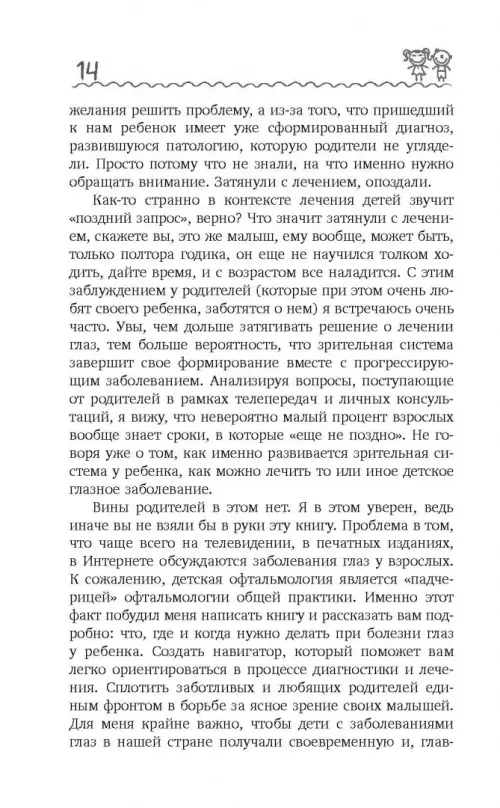 14

желания решить проблему, а из-за того, что пришедший к нам ребенок имеет уже сформированный диагноз, развившуюся патологию, которую родители не углядели. Просто потому что не знали, на что именно нужно обращать внимание. Затянули с лечением, опоздали.

Как-то странно в контексте лечения детей звучит «поздний запрос», верно? Что значит затянули с лечением, скажете вы, это же малыш, ему вообще, может быть, только полтора годика, он еще не научился толком ходить, дайте время, и с возрастом все наладится. С этим заблуждением у родителей (которые при этом очень любят своего ребенка, заботятся о нем) я встречаюсь очень часто. Увы, чем дольше затягивать решение о лечении глаз, тем больше вероятность, что зрительная система завершит свое формирование вместе с прогрессирующим заболеванием. Анализируя вопросы, поступающие от родителей в рамках телепередач и личных консультаций, я вижу, что невероятно малый процент взрослых вообще знает сроки, в которые «еще не поздно». Не говоря уже о том, как именно развивается зрительная система у ребенка, как можно лечить то или иное детское глазное заболевание.

Вины родителей в этом нет. Я в этом уверен, ведь иначе вы не взяли бы в руки эту книгу. Проблема в том, что чаще всего на телевидении, в печатных изданиях, в Интернете обсуждаются заболевания глаз у взрослых. К сожалению, детская офтальмология является «падчерицей» офтальмологии общей практики. Именно этот факт побудил меня написать книгу и рассказать вам подробно: что, где и когда нужно делать при болезни глаз у ребенка. Создать навигатор, который поможет вам легко ориентироваться в процессе диагностики и лечения. Сплотить заботливых и любящих родителей единым фронтом в борьбе за ясное зрение своих малышей. Для меня крайне важно, чтобы дети с заболеваниями глаз в нашей стране получали своевременную и, глав-